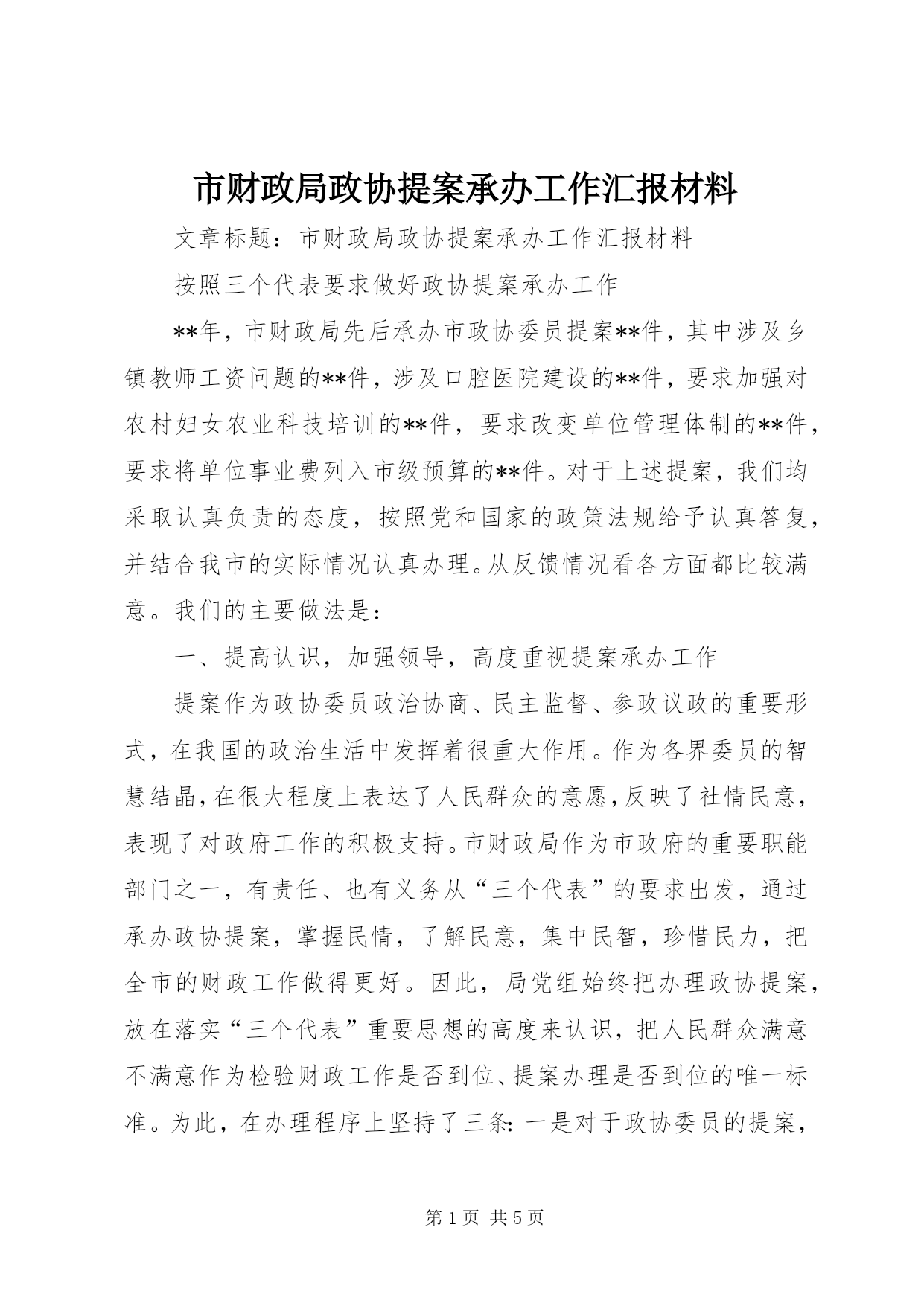 市财政局政协提案承办工作汇报材料

文章标题：市财政局政协提案承办工作汇报材料

按照三个代表要求做好政协提案承办工作

**年，市财政局先后承办市政协委员提案**件，其中涉及乡镇教师工资问题的**件，涉及口腔医院建设的**件，要求加强对农村妇女农业科技培训的**件，要求改变单位管理体制的**件，要求将单位事业费列入市级预算的**件。对于上述提案，我们均采取认真负责的态度，按照党和国家的政策法规给予认真答复，并结合我市的实际情况认真办理。从反馈情况看各方面都比较满意。我们的主要做法是：

一、提高认识，加强领导，高度重视提案承办工作

提案作为政协委员政治协商、民主监督、参政议政的重要形式，在我国的政治生活中发挥着很重大作用。作为各界委员的智慧结晶，在很大程度上表达了人民群众的意愿，反映了社情民意，表现了对政府工作的积极支持。市财政局作为市政府的重要职能部门之一，有责任、也有义务从“三个代表”的要求出发，通过承办政协提案，掌握民情，了解民意，集中民智，珍惜民力，把全市的财政工作做得更好。因此，局党组始终把办理政协提案，放在落实“三个代表”重要思想的高度来认识，把人民群众满意不满意作为检验财政工作是否到位、提案办理是否到位的唯一标准。为此，在办理程序上坚持了三条：一是对于政协委员的提案，

第 1 页 共 5 页